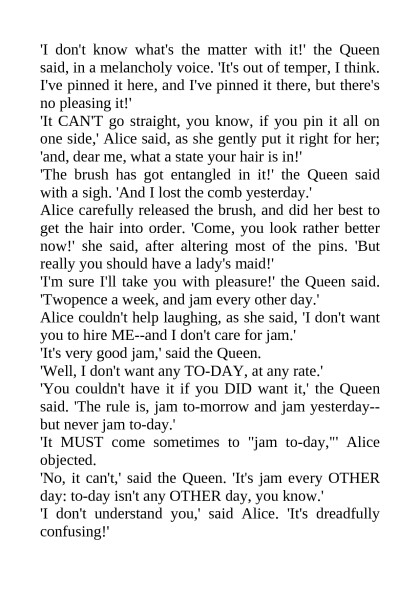 'I don't know what's the matter with it!' the Queen said, in a melancholy voice. 'It's out of temper, I think. I've pinned it here, and I've pinned it there, but there's no pleasing it!'

'It CAN'T go straight, you know, if you pin it all on one side,' Alice said, as she gently put it right for her; 'and, dear me, what a state your hair is in!'

'The brush has got entangled in it!' the Queen said with a sigh. 'And I lost the comb yesterday.'

Alice carefully released the brush, and did her best to get the hair into order. 'Come, you look rather better now!' she said, after altering most of the pins. 'But really you should have a lady's maid!'

'I'm sure I'll take you with pleasure!' the Queen said. 'Twopence a week, and jam every other day.'

Alice couldn't help laughing, as she said, 'I don't want you to hire ME--and I don't care for jam.'

'It's very good jam,' said the Queen.

'Well, I don't want any TO-DAY, at any rate.'

'You couldn't have it if you DID want it,' the Queen said. 'The rule is, jam to-morrow and jam yesterday--but never jam to-day.'

'It MUST come sometimes to "jam to-day,"' Alice objected.

'No, it can't,' said the Queen. 'It's jam every OTHER day: to-day isn't any OTHER day, you know.'

'I don't understand you,' said Alice. 'It's dreadfully confusing!'